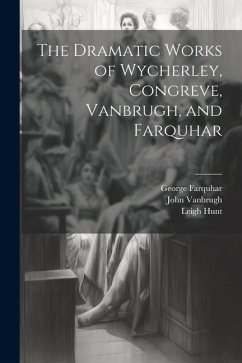 The Dramatic Works of Wycherley, Congreve, Vanbrugh, and Farquhar

George Farquhar
John Vanbrugh
Leigh Hunt